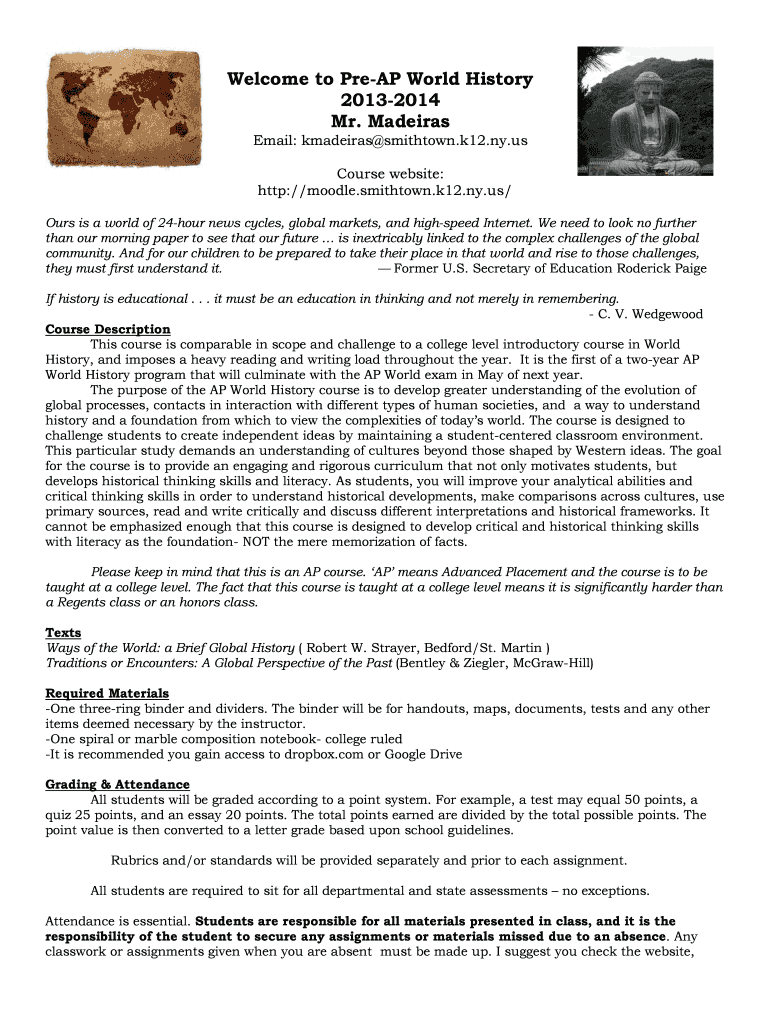 Welcome to Pre-AP World History
2013-2014
Mr. Madeiras

Email: kmadeiras@smithtown.k12.ny.us

Course website:
http://moodle.smithtown.k12.ny.us/

Ours is a world of 24-hour news cycles, global markets, and high-speed Internet. We need to look no further than our morning paper to see that our future … is inextricably linked to the complex challenges of the global community. And for our children to be prepared to take their place in that world and rise to those challenges, they must first understand it. — Former U.S. Secretary of Education Roderick Paige

If history is educational . . . it must be an education in thinking and not merely in remembering.
- C. V. Wedgewood

Course Description

This course is comparable in scope and challenge to a college level introductory course in World History, and imposes a heavy reading and writing load throughout the year. It is the first of a two-year AP World History program that will culminate with the AP World exam in May of next year.

The purpose of the AP World History course is to develop greater understanding of the evolution of global processes, contacts in interaction with different types of human societies, and a way to understand history and a foundation from which to view the complexities of today's world. The course is designed to challenge students to create independent ideas by maintaining a student-centered classroom environment. This particular study demands an understanding of cultures beyond those shaped by Western ideas. The goal for the course is to provide an engaging and rigorous curriculum that not only motivates students, but develops historical thinking skills and literacy. As students, you will improve your analytical abilities and critical thinking skills in order to understand historical developments, make comparisons across cultures, use primary sources, read and write critically and discuss different interpretations and historical frameworks. It cannot be emphasized enough that this course is designed to develop critical and historical thinking skills with literacy as the foundation- NOT the mere memorization of facts.

Please keep in mind that this is an AP course. 'AP' means Advanced Placement and the course is to be taught at a college level. The fact that this course is taught at a college level means it is significantly harder than a Regents class or an honors class.

Texts
Ways of the World: a Brief Global History ( Robert W. Strayer, Bedford/St. Martin )
Traditions or Encounters: A Global Perspective of the Past (Bentley & Ziegler, McGraw-Hill)

Required Materials
-One three-ring binder and dividers. The binder will be for handouts, maps, documents, tests and any other items deemed necessary by the instructor.
-One spiral or marble composition notebook- college ruled
-It is recommended you gain access to dropbox.com or Google Drive

Grading & Attendance
All students will be graded according to a point system. For example, a test may equal 50 points, a quiz 25 points, and an essay 20 points. The total points earned are divided by the total possible points. The point value is then converted to a letter grade based upon school guidelines.

Rubrics and/or standards will be provided separately and prior to each assignment.

All students are required to sit for all departmental and state assessments – no exceptions.

Attendance is essential. Students are responsible for all materials presented in class, and it is the responsibility of the student to secure any assignments or materials missed due to an absence. Any classwork or assignments given when you are absent must be made up. I suggest you check the website,